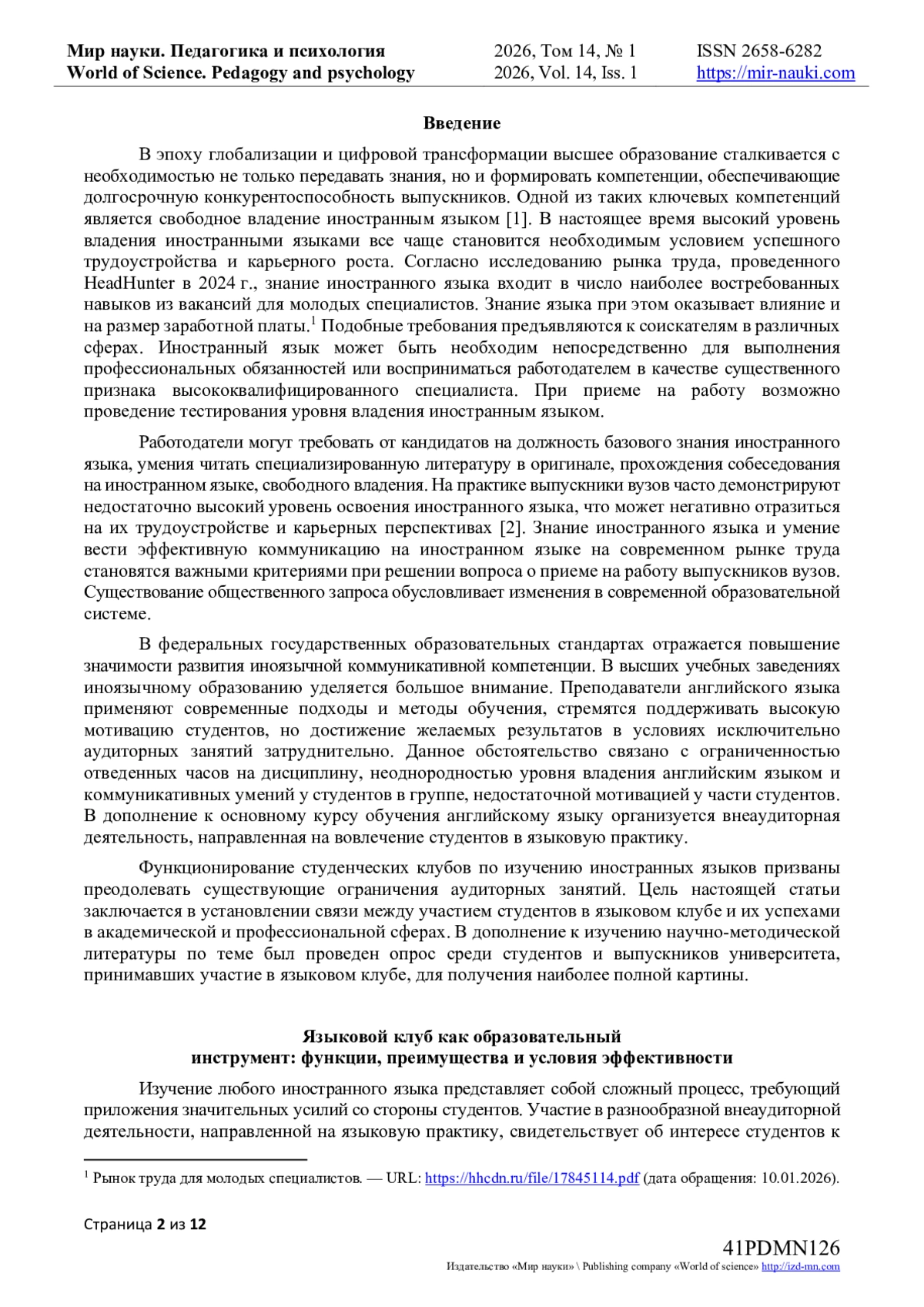 Мир науки. Педагогика и психология
World of Science. Pedagogy and psychology

2026, Том 14, № 1
2026, Vol. 14, Iss. 1

ISSN 2658-6282
https://mir-nauki.com

Введение

В эпоху глобализации и цифровой трансформации высшее образование сталкивается с необходимостью не только передавать знания, но и формировать компетенции, обеспечивающие долгосрочную конкурентоспособность выпускников. Одной из таких ключевых компетенций является свободное владение иностранным языком [1]. В настоящее время высокий уровень владения иностранными языками все чаще становится необходимым условием успешного трудоустройства и карьерного роста. Согласно исследованию рынка труда, проведенного HeadHunter в 2024 г., знание иностранного языка входит в число наиболее востребованных навыков из вакансий для молодых специалистов. Знание языка при этом оказывает влияние и на размер заработной платы.$^1$ Подобные требования предъявляются к соискателям в различных сферах. Иностранный язык может быть необходим непосредственно для выполнения профессиональных обязанностей или восприниматься работодателем в качестве существенного признака высококвалифицированного специалиста. При приеме на работу возможно проведение тестирования уровня владения иностранным языком.

Работодатели могут требовать от кандидатов на должность базового знания иностранного языка, умения читать специализированную литературу в оригинале, прохождения собеседования на иностранном языке, свободного владения. На практике выпускники вузов часто демонстрируют недостаточно высокий уровень освоения иностранного языка, что может негативно отразиться на их трудоустройстве и карьерных перспективах [2]. Знание иностранного языка и умение вести эффективную коммуникацию на иностранном языке на современном рынке труда становятся важными критериями при решении вопроса о приеме на работу выпускников вузов. Существование общественного запроса обусловливает изменения в современной образовательной системе.

В федеральных государственных образовательных стандартах отражается повышение значимости развития иноязычной коммуникативной компетенции. В высших учебных заведениях иноязычному образованию уделяется большое внимание. Преподаватели английского языка применяют современные подходы и методы обучения, стремятся поддерживать высокую мотивацию студентов, но достижение желаемых результатов в условиях исключительно аудиторных занятий затруднительно. Данное обстоятельство связано с ограниченностью отведенных часов на дисциплину, неоднородностью уровня владения английским языком и коммуникативных умений у студентов в группе, недостаточной мотивацией у части студентов. В дополнение к основному курсу обучения английскому языку организуется внеаудиторная деятельность, направленная на вовлечение студентов в языковую практику.

Функционирование студенческих клубов по изучению иностранных языков призваны преодолевать существующие ограничения аудиторных занятий. Цель настоящей статьи заключается в установлении связи между участием студентов в языковом клубе и их успехами в академической и профессиональной сферах. В дополнение к изучению научно-методической литературы по теме был проведен опрос среди студентов и выпускников университета, принимавших участие в языковом клубе, для получения наиболее полной картины.

Языковой клуб как образовательный
инструмент: функции, преимущества и условия эффективности

Изучение любого иностранного языка представляет собой сложный процесс, требующий приложения значительных усилий со стороны студентов. Участие в разнообразной внеаудиторной деятельности, направленной на языковую практику, свидетельствует об интересе студентов к

$^1$ Рынок труда для молодых специалистов. — URL: https://hhcdn.ru/file/17845114.pdf (дата обращения: 10.01.2026).

Страница 2 из 12

41PDMN126
Издательство «Мир науки» \ Publishing company «World of science» http://izd-mn.com